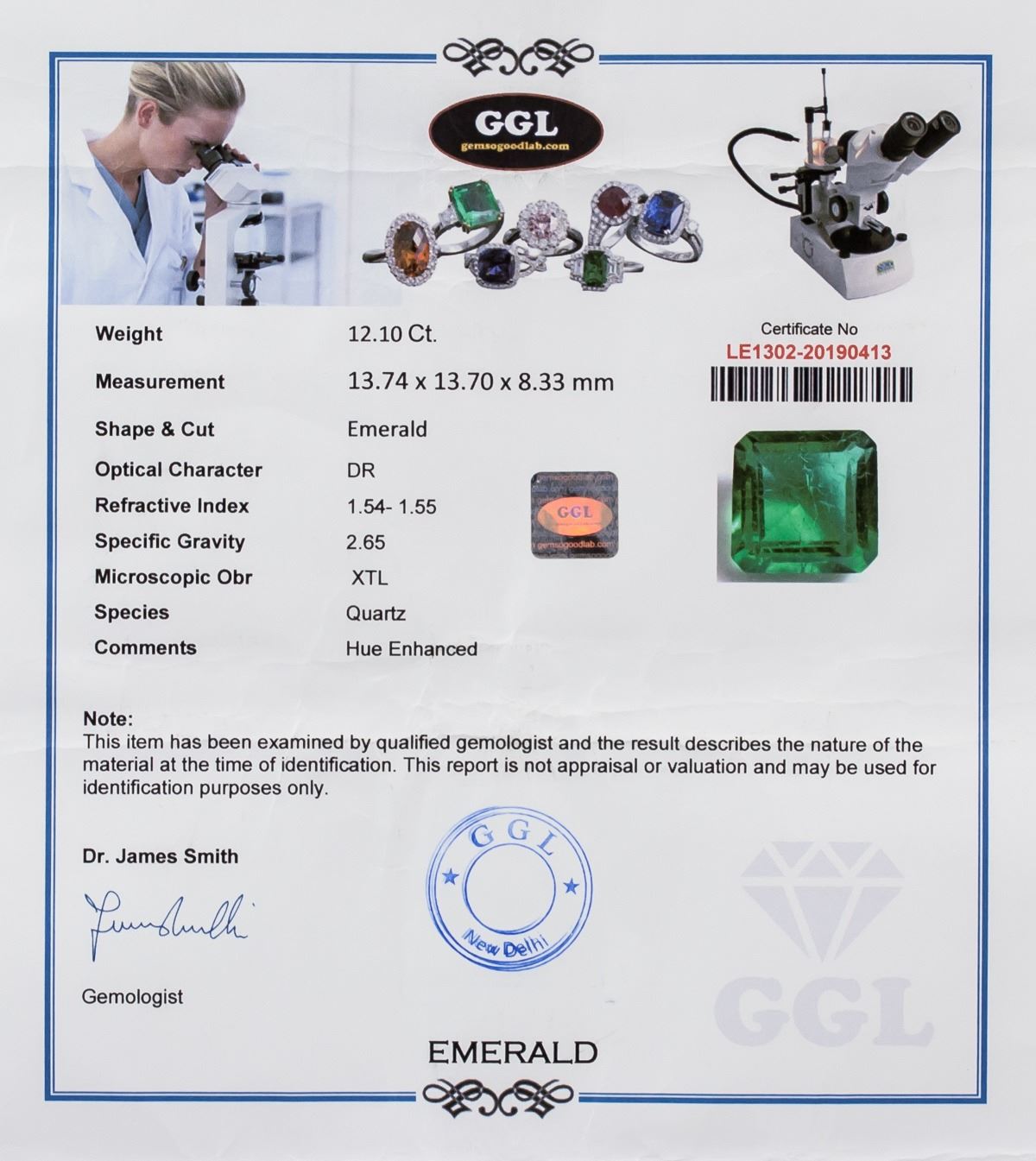 GGL
gemsogoodlab.com

Weight 12.10 Ct.
Measurement 13.74 x 13.70 x 8.33 mm
Shape & Cut Emerald
Optical Character DR
Refractive Index 1.54- 1.55
Specific Gravity 2.65
Microscopic Obr XTL
Species Quartz
Comments Hue Enhanced

Certificate No
LE1302-20190413

GGL

Note:
This item has been examined by qualified gemologist and the result describes the nature of the material at the time of identification. This report is not appraisal or valuation and may be used for identification purposes only.

Dr. James Smith

Gemologist

GGL
New Delhi

EMERALD

GGL